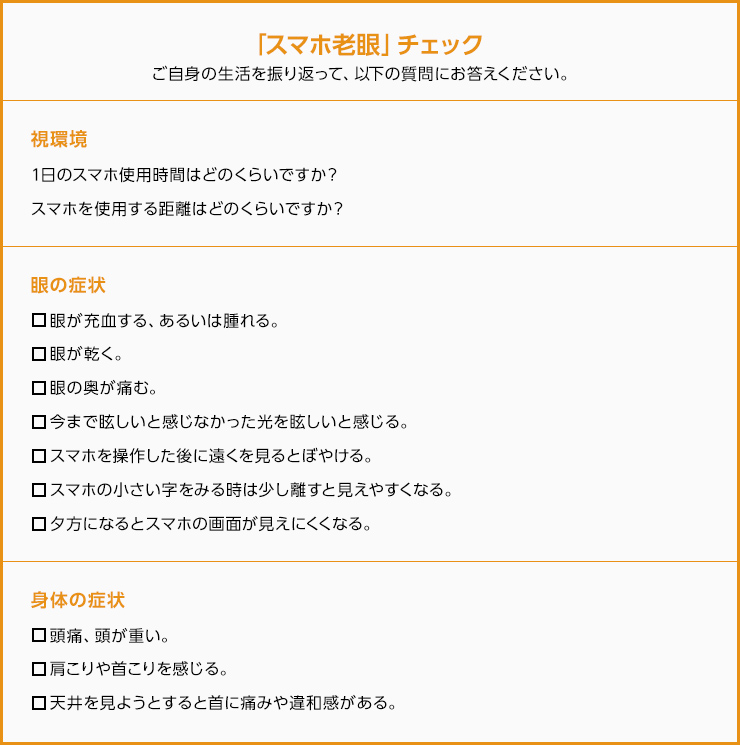 「スマホ老眼」チェック
ご自身の生活を振り返って、以下の質問にお答えください。

視環境

1日のスマホ使用時間はどのくらいですか？

スマホを使用する距離はどのくらいですか？

眼の症状

☐ 眼が充血する、あるいは腫れる。

☐ 眼が乾く。

☐ 眼の奥が痛む。

☐ 今まで眩しいと感じなかった光を眩しいと感じる。

☐ スマホを操作した後に遠くを見るとぼやける。

☐ スマホの小さい字をみる時は少し離すと見えやすくなる。

☐ 夕方になるとスマホの画面が見えにくくなる。

身体の症状

☐ 頭痛、頭が重い。

☐ 肩こりや首こりを感じる。

☐ 天井を見ようとすると首に痛みや違和感がある。